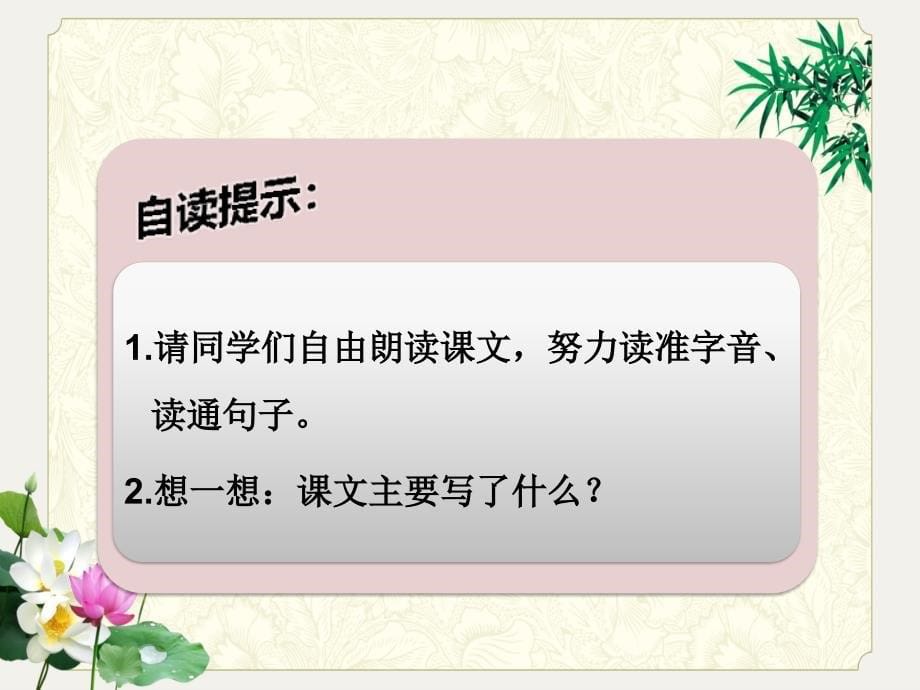 自读提示：

1.请同学们自由朗读课文，努力读准字音、读通句子。

2.想一想：课文主要写了什么？